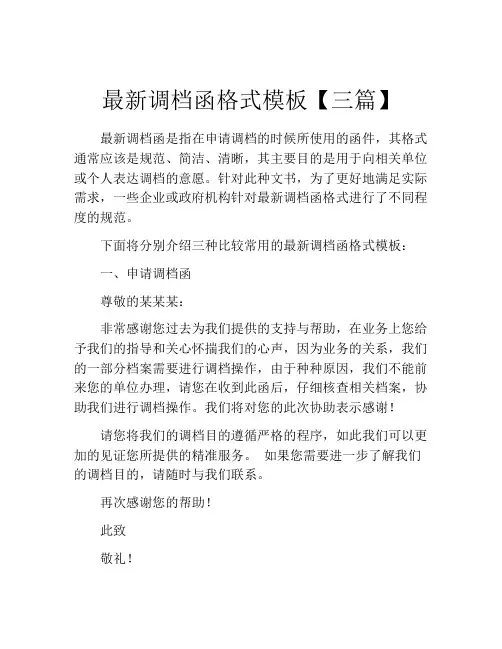 最新调档函格式模板【三篇】

最新调档函是指在申请调档的时候所使用的函件，其格式通常应该是规范、简洁、清晰，其主要目的是用于向相关单位或个人表达调档的意愿。针对此种文书，为了更好地满足实际需求，一些企业或政府机构针对最新调档函格式进行了不同程度的规范。

下面将分别介绍三种比较常用的最新调档函格式模板：

一、申请调档函

尊敬的某某某：

非常感谢您过去为我们提供的支持与帮助，在业务上您给予我们的指导和关心怀揣我们的心声，因为业务的关系，我们的一部分档案需要进行调档操作，由于种种原因，我们不能前来您的单位办理，请您在收到此函后，仔细核查相关档案，协助我们进行调档操作。我们将对您的此次协助表示感谢！

请您将我们的调档目的遵循严格的程序，如此我们可以更加的见证您所提供的精准服务。 如果您需要进一步了解我们的调档目的，请随时与我们联系。

再次感谢您的帮助！

此致

敬礼！